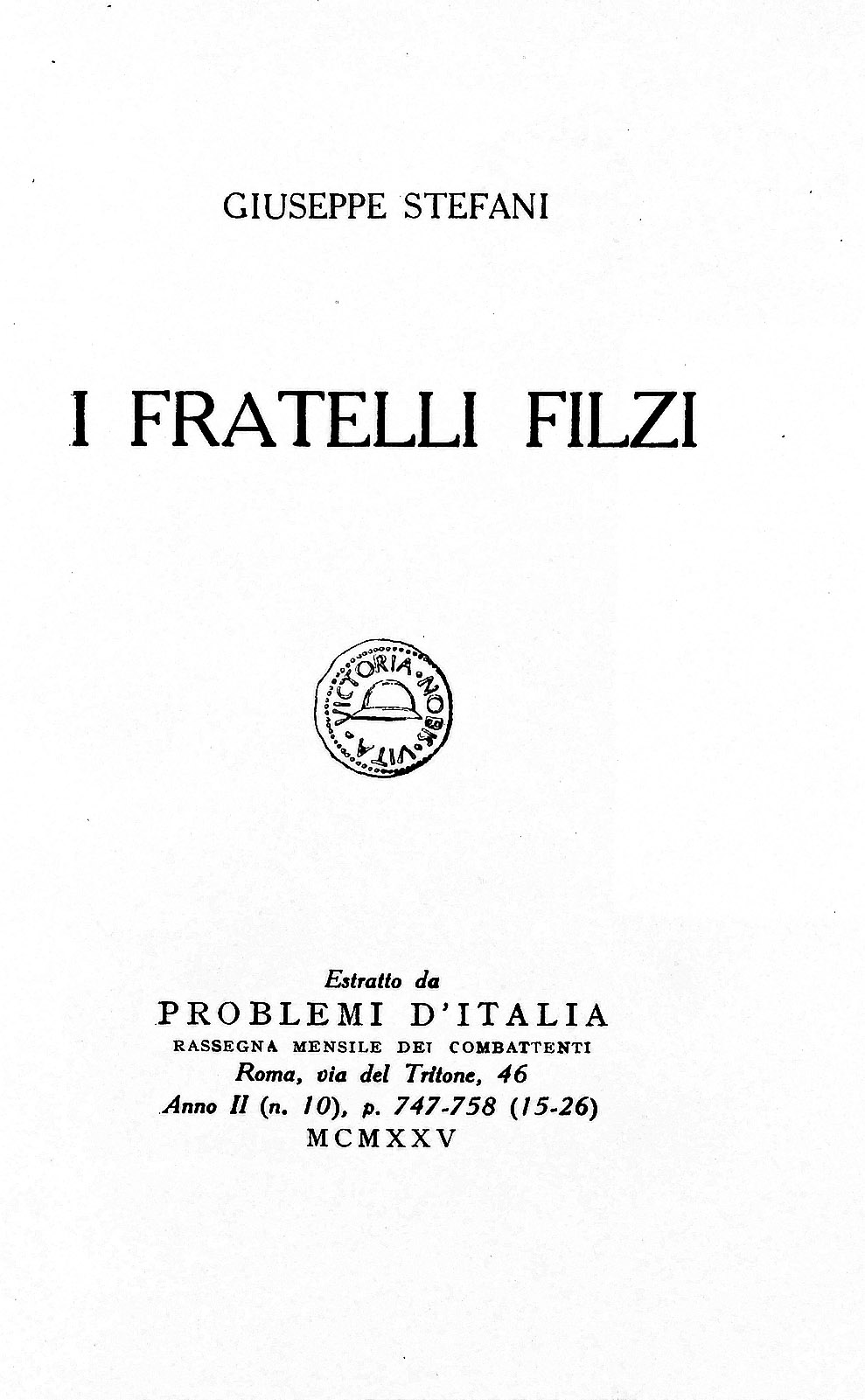 GIUSEPPE STEFANI

I FRATELLI FILZI

VICTORIA NOBIS VITA

Estratto da
PROBLEMI D'ITALIA
RASSEGNA MENSILE DEI COMBATTENTI
Roma, via del Tritone, 46
Anno II (n. 10), p. 747-758 (15-26)
MCMXXV